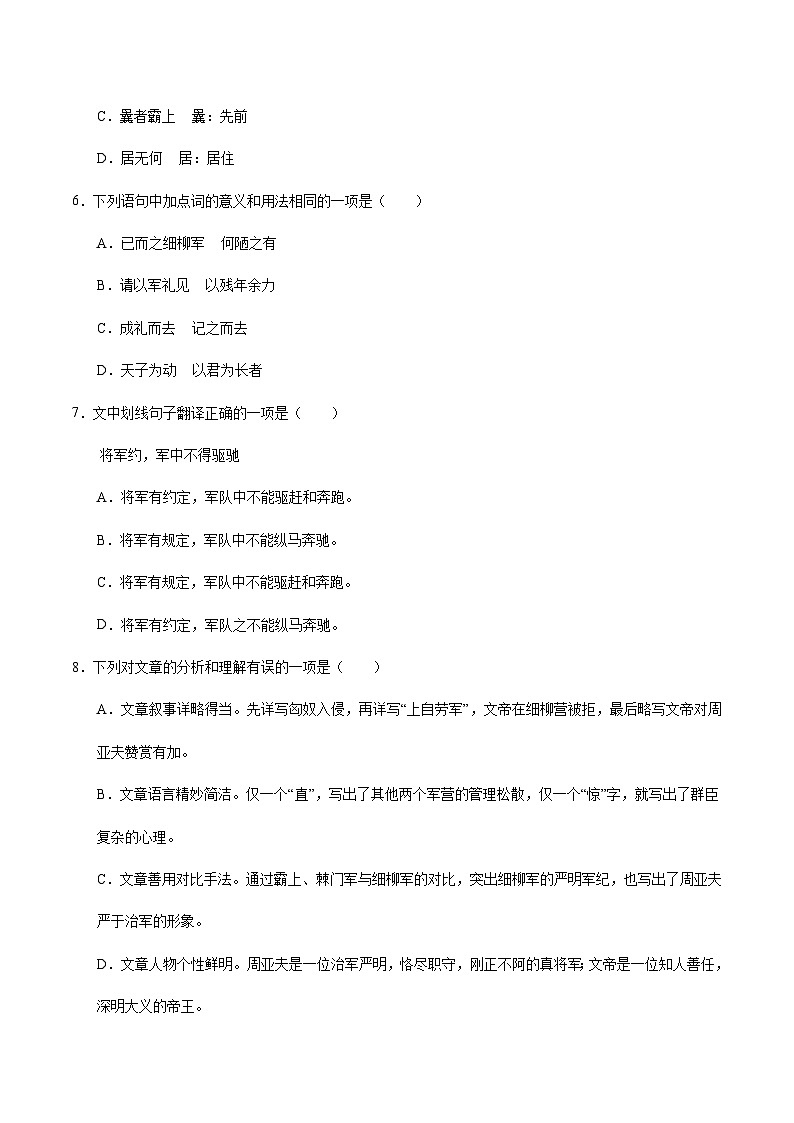 C．曩者霸上　曩：先前

D．居无何　居：居住

6．下列语句中加点词的意义和用法相同的一项是（　　）

A．已而之细柳军　何陋之有

B．请以军礼见　以残年余力

C．成礼而去　记之而去

D．天子为动　以君为长者

7．文中划线句子翻译正确的一项是（　　）

将军约，军中不得驱驰

A．将军有约定，军队中不能驱赶和奔跑。

B．将军有规定，军队中不能纵马奔驰。

C．将军有规定，军队中不能驱赶和奔跑。

D．将军有约定，军队之不能纵马奔驰。

8．下列对文章的分析和理解有误的一项是（　　）

A．文章叙事详略得当。先详写匈奴入侵，再详写“上自劳军”，文帝在细柳营被拒，最后略写文帝对周亚夫赞赏有加。

B．文章语言精妙简洁。仅一个“直”，写出了其他两个军营的管理松散，仅一个“惊”字，就写出了群臣复杂的心理。

C．文章善用对比手法。通过霸上、棘门军与细柳军的对比，突出细柳军的严明军纪，也写出了周亚夫严于治军的形象。

D．文章人物个性鲜明。周亚夫是一位治军严明，恪尽职守，刚正不阿的真将军；文帝是一位知人善任，深明大义的帝王。